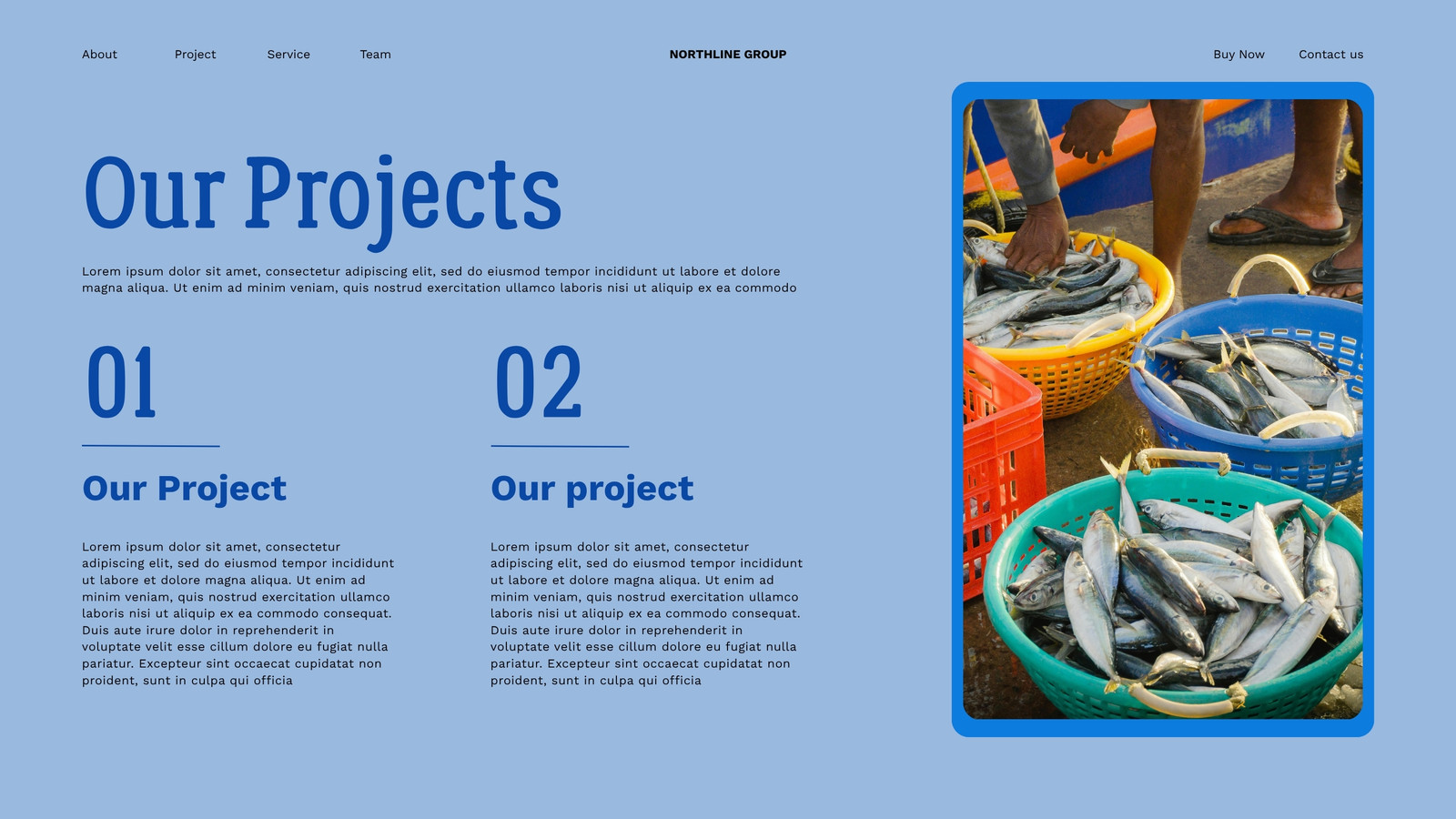 About
Project
Service
Team

NORTHLINE GROUP

Buy Now
Contact us

Our Projects

Lorem ipsum dolor sit amet, consectetur adipiscing elit, sed do eiusmod tempor incididunt ut labore et dolore magna aliqua. Ut enim ad minim veniam, quis nostrud exercitation ullamco laboris nisi ut aliquip ex ea commodo

01

Our Project

Lorem ipsum dolor sit amet, consectetur adipiscing elit, sed do eiusmod tempor incididunt ut labore et dolore magna aliqua. Ut enim ad minim veniam, quis nostrud exercitation ullamco laboris nisi ut aliquip ex ea commodo consequat. Duis aute irure dolor in reprehenderit in voluptate velit esse cillum dolore eu fugiat nulla pariatur. Excepteur sint occaecat cupidatat non proident, sunt in culpa qui officia

02

Our project

Lorem ipsum dolor sit amet, consectetur adipiscing elit, sed do eiusmod tempor incididunt ut labore et dolore magna aliqua. Ut enim ad minim veniam, quis nostrud exercitation ullamco laboris nisi ut aliquip ex ea commodo consequat. Duis aute irure dolor in reprehenderit in voluptate velit esse cillum dolore eu fugiat nulla pariatur. Excepteur sint occaecat cupidatat non proident, sunt in culpa qui officia